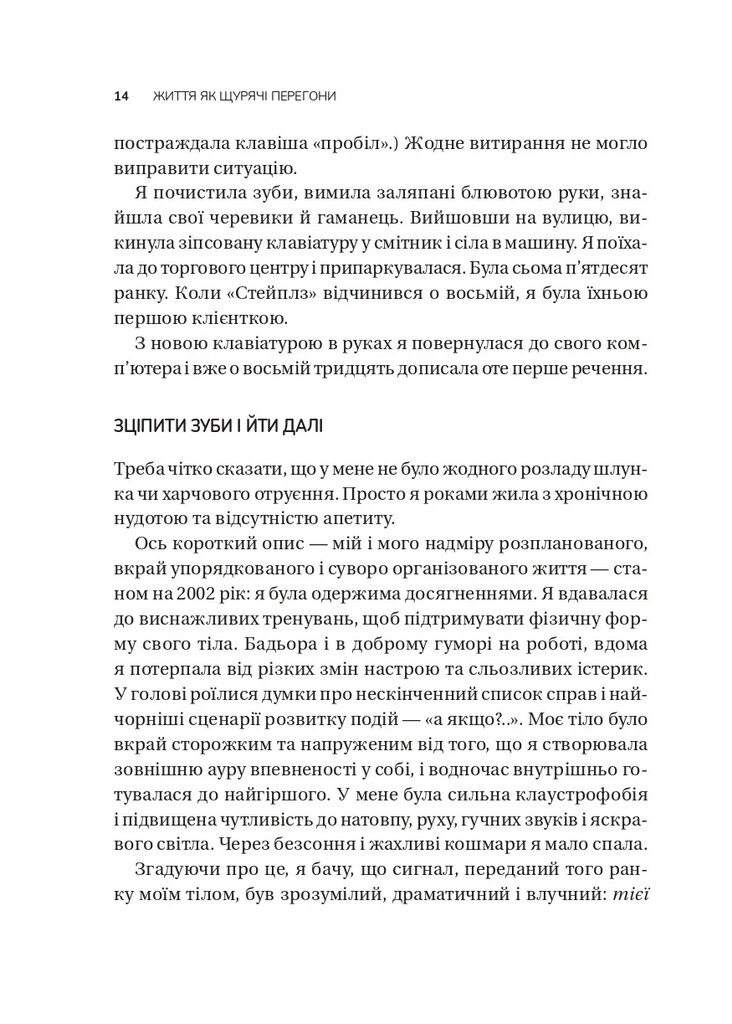 14 ЖИТТЯ ЯК ЩУРЯЧІ ПЕРЕГОНИ

постраждала клавіша «пробіл».) Жодне витирання не могло виправити ситуацію.

Я почистила зуби, вимила заляпані блювотою руки, знайшла свої черевики й гаманець. Вийшовши на вулицю, викинула зіпсовану клавіатуру у смітник і сіла в машину. Я поїхала до торгового центру і припаркувалася. Була сьома п'ятдесят ранку. Коли «Стейплз» відчинився о восьмій, я була їхньою першою клієнткою.

З новою клавіатурою в руках я повернулася до свого комп'ютера і вже о восьмій тридцять дописала оте перше речення.

ЗЦІПИТИ ЗУБИ І ЙТИ ДАЛІ

Треба чітко сказати, що у мене не було жодного розладу шлунка чи харчового отруєння. Просто я роками жила з хронічною нудотою та відсутністю апетиту.

Ось короткий опис — мій і мого надміру розпланованого, вкрай упорядкованого і суворо організованого життя — станом на 2002 рік: я була одержима досягненнями. Я вдавалася до виснажливих тренувань, щоб підтримувати фізичну форму свого тіла. Бадьора і в доброму гуморі на роботі, вдома я потерпала від різких змін настрою та сльозливих істерик. У голові роїлися думки про нескінченний список справ і найчорніші сценарії розвитку подій — «а якщо?..». Моє тіло було вкрай сторожким та напруженим від того, що я створювала зовнішню ауру впевненості у собі, і водночас внутрішньо готувалася до найгіршого. У мене була сильна клаустрофобія і підвищена чутливість до натовпу, руху, гучних звуків і яскравого світла. Через безсоння і жахливі кошмари я мало спала.

Згадуючи про це, я бачу, що сигнал, переданий того ранку моїм тілом, був зрозумілий, драматичний і влучний: тієї